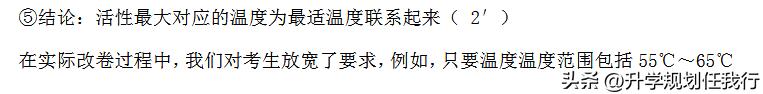 ⑤结论：活性最大对应的温度为最适温度联系起来（ 2′ ）

在实际改卷过程中，我们对考生放宽了要求，例如，只要温度温度范围包括 55℃～65℃

头条 @升学规划任我行